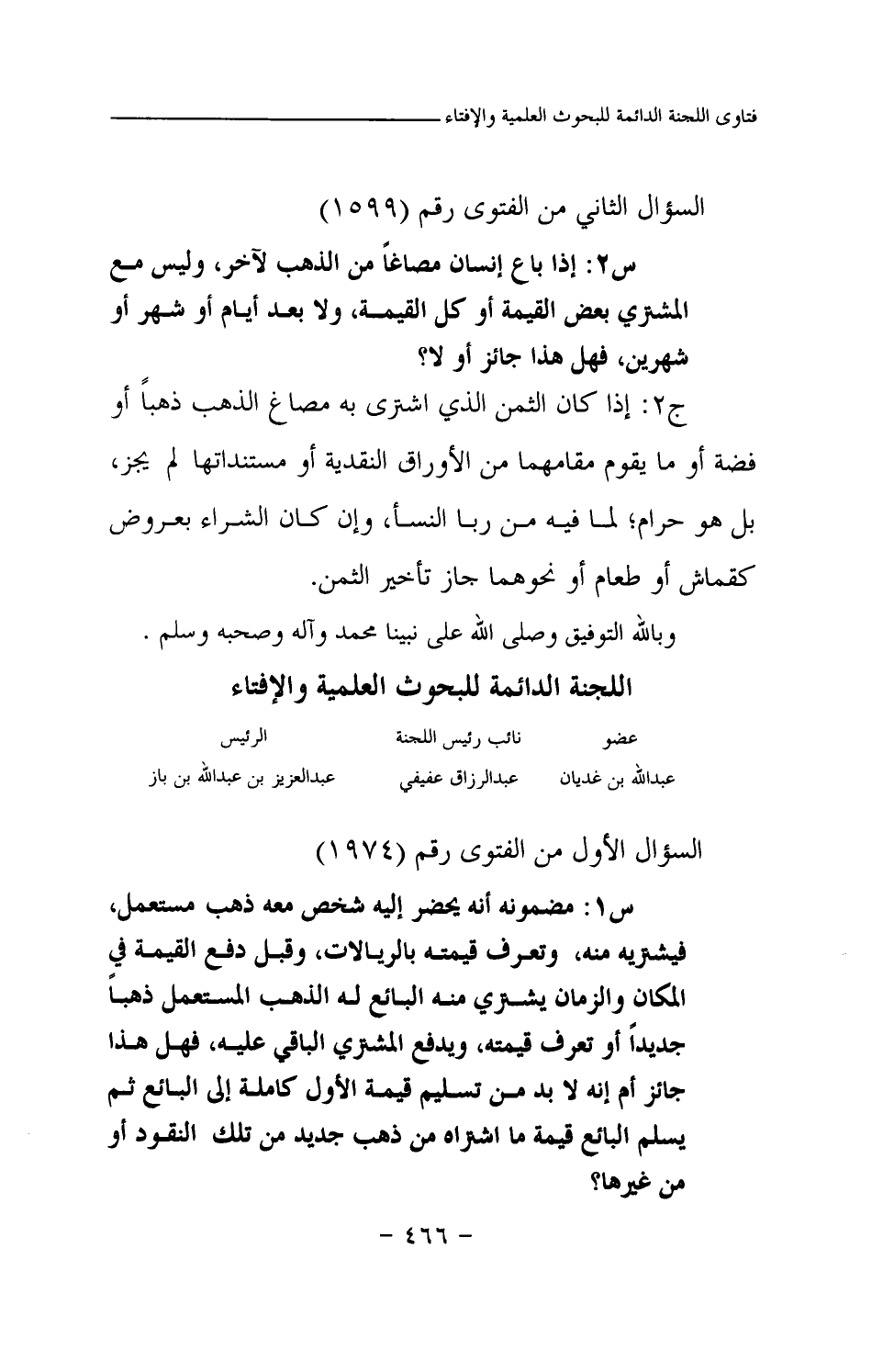 فتاوى اللجنة الدائمة للبحوث العلمية والإفتاء

السؤال الثاني من الفتوى رقم (١٥٩٩)

س٢: إذا باع إنسان مصاغاً من الذهب لآخر، وليس مع المشتري بعض القيمة أو كل القيمة، ولا بعد أيام أو شهر أو شهرين، فهل هذا جائز أو لا؟

ج٢: إذا كان الثمن الذي اشترى به مصاغ الذهب ذهباً أو فضة أو ما يقوم مقامهما من الأوراق النقدية أو مستنداتها لم يجز، بل هو حرام؛ لما فيه من ربا النسأ، وإن كان الشراء بعروض كقماش أو طعام أو نحوهما جاز تأخير الثمن.

وبالله التوفيق وصلى الله على نبينا محمد وآله وصحبه وسلم .

اللجنة الدائمة للبحوث العلمية والإفتاء

| عضو | نائب رئيس اللجنة | الرئيس |
|---|---|---|
| عبدالله بن غديان | عبدالرزاق عفيفي | عبدالعزيز بن عبدالله بن باز |

السؤال الأول من الفتوى رقم (١٩٧٤)

س١: مضمونه أنه يحضر إليه شخص معه ذهب مستعمل، فيشتريه منه، وتعرف قيمته بالريالات، وقبل دفع القيمة في المكان والزمان يشتري منه البائع له الذهب المستعمل ذهباً جديداً أو تعرف قيمته، ويدفع المشتري الباقي عليه، فهل هذا جائز أم إنه لا بد من تسليم قيمة الأول كاملة إلى البائع ثم يسلم البائع قيمة ما اشتراه من ذهب جديد من تلك النقود أو من غيرها؟

- ٤٦٦ -